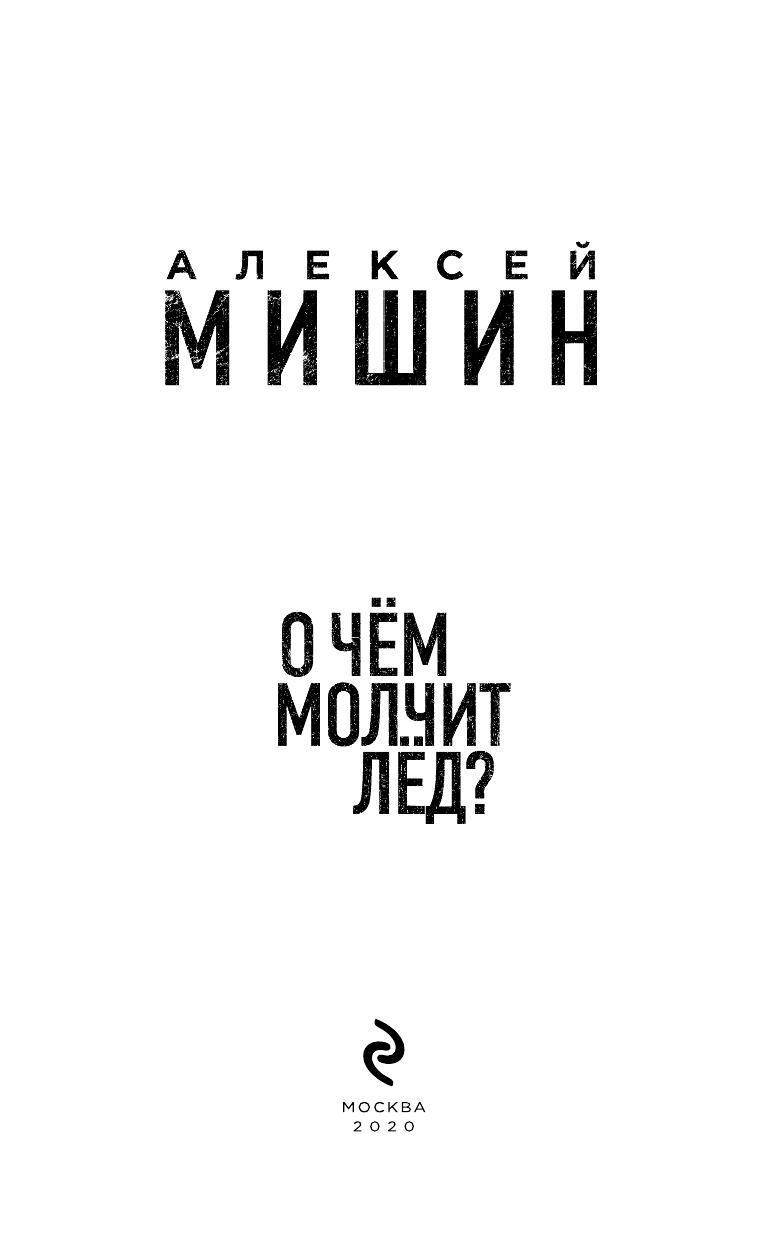 АЛЕКСЕЙ
МИШИН

О ЧЁМ
МОЛЧИТ
ЛЁД?

МОСКВА
2020